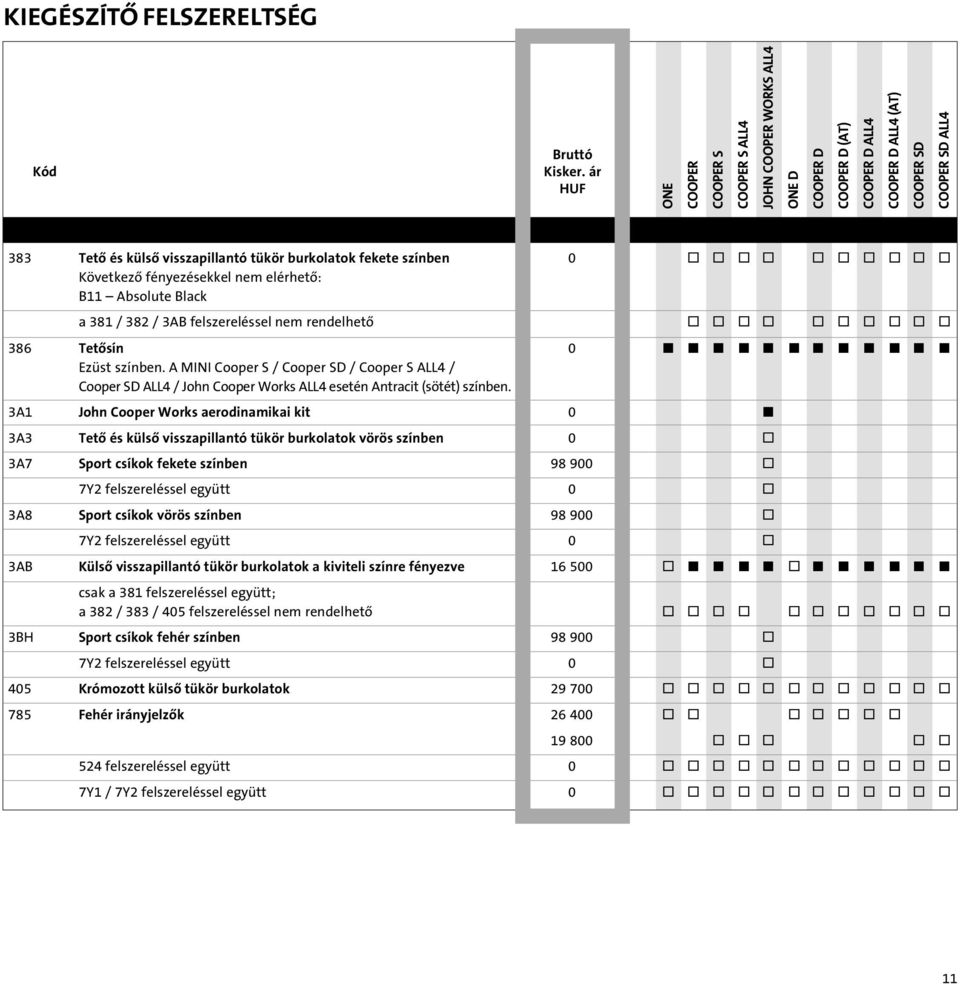 KIEGÉSZÍTŐ FELSZERELTSÉG

| Kód | | Bruttó Kisker. ár HUF | ONE | COOPER | COOPER S | COOPER S ALL4 | JOHN COOPER WORKS ALL4 | ONE D | COOPER D | COOPER D (AT) | COOPER D ALL4 | COOPER D ALL4 (AT) | COOPER SD | COOPER SD ALL4 |
|---|---|---|---|---|---|---|---|---|---|---|---|---|---|---|
| 383 | Tető és külső visszapillantó tükör burkolatok fekete színben Következő fényezésekkel nem elérhető: B11 – Absolute Black | 0 | | □ | □ | □ | □ | | □ | □ | □ | □ | □ | □ |
| | a 381 / 382 / 3AB felszereléssel nem rendelhető | | | □ | □ | □ | □ | | □ | □ | □ | □ | □ | □ |
| 386 | Tetősín Ezüst színben. A MINI Cooper S / Cooper SD / Cooper S ALL4 / Cooper SD ALL4 / John Cooper Works ALL4 esetén Antracit (sötét) színben. | 0 | ■ | ■ | ■ | ■ | ■ | ■ | ■ | ■ | ■ | ■ | ■ | ■ |
| 3A1 | John Cooper Works aerodinamikai kit | 0 | | | | | ■ | | | | | | | |
| 3A3 | Tető és külső visszapillantó tükör burkolatok vörös színben | 0 | | | | | □ | | | | | | | |
| 3A7 | Sport csíkok fekete színben | 98 900 | | | | | □ | | | | | | | |
| | 7Y2 felszereléssel együtt | 0 | | | | | □ | | | | | | | |
| 3A8 | Sport csíkok vörös színben | 98 900 | | | | | □ | | | | | | | |
| | 7Y2 felszereléssel együtt | 0 | | | | | □ | | | | | | | |
| 3AB | Külső visszapillantó tükör burkolatok a kiviteli színre fényezve | 16 500 | □ | ■ | ■ | ■ | ■ | □ | ■ | ■ | ■ | ■ | ■ | ■ |
| | csak a 381 felszereléssel együtt; a 382 / 383 / 405 felszereléssel nem rendelhető | | □ | □ | □ | □ | | □ | □ | □ | □ | □ | □ | □ |
| 3BH | Sport csíkok fehér színben | 98 900 | | | | | □ | | | | | | | |
| | 7Y2 felszereléssel együtt | 0 | | | | | □ | | | | | | | |
| 405 | Krómozott külső tükör burkolatok | 29 700 | □ | □ | □ | □ | □ | □ | □ | □ | □ | □ | □ | □ |
| 785 | Fehér irányjelzők | 26 400 | □ | □ | | | | □ | □ | □ | □ | □ | | |
| | | 19 800 | | | □ | □ | □ | | | | | | □ | □ |
| | 524 felszereléssel együtt | 0 | □ | □ | □ | □ | □ | □ | □ | □ | □ | □ | □ | □ |
| | 7Y1 / 7Y2 felszereléssel együtt | 0 | □ | □ | □ | □ | □ | □ | □ | □ | □ | □ | □ | □ |

11